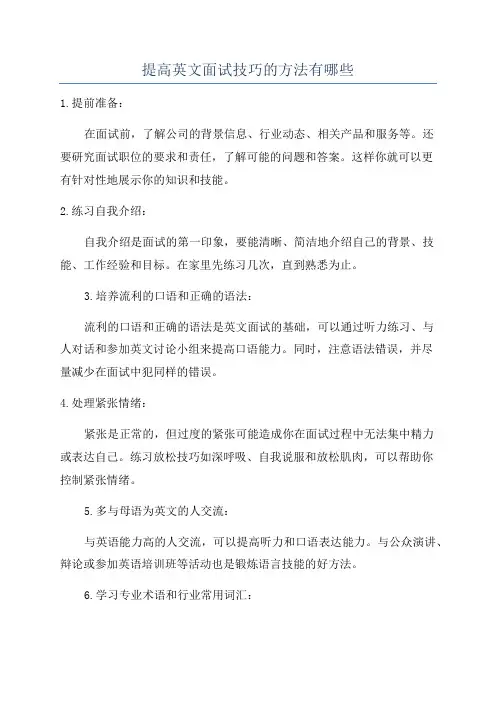 提高英文面试技巧的方法有哪些

1.提前准备：

在面试前，了解公司的背景信息、行业动态、相关产品和服务等。还要研究面试职位的要求和责任，了解可能的问题和答案。这样你就可以更有针对性地展示你的知识和技能。

2.练习自我介绍：

自我介绍是面试的第一印象，要能清晰、简洁地介绍自己的背景、技能、工作经验和目标。在家里先练习几次，直到熟悉为止。

3.培养流利的口语和正确的语法：

流利的口语和正确的语法是英文面试的基础，可以通过听力练习、与人对话和参加英文讨论小组来提高口语能力。同时，注意语法错误，并尽量减少在面试中犯同样的错误。

4.处理紧张情绪：

紧张是正常的，但过度的紧张可能造成你在面试过程中无法集中精力或表达自己。练习放松技巧如深呼吸、自我说服和放松肌肉，可以帮助你控制紧张情绪。

5.多与母语为英文的人交流：

与英语能力高的人交流，可以提高听力和口语表达能力。与公众演讲、辩论或参加英语培训班等活动也是锻炼语言技能的好方法。

6.学习专业术语和行业常用词汇：